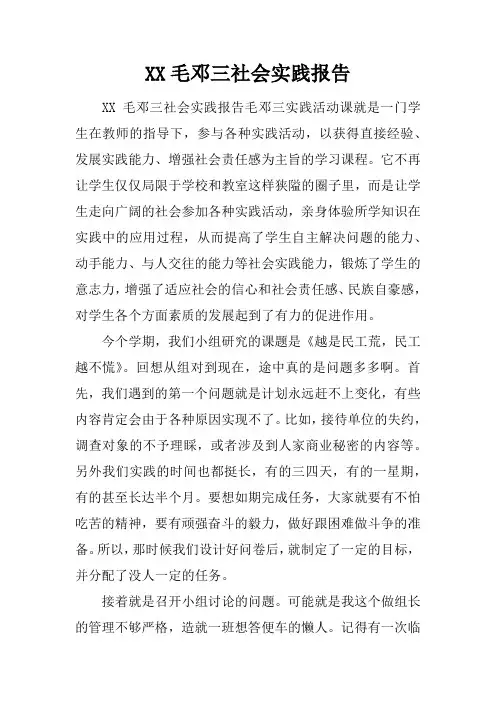 XX 毛邓三社会实践报告

XX 毛邓三社会实践报告毛邓三实践活动课就是一门学生在教师的指导下，参与各种实践活动，以获得直接经验、发展实践能力、增强社会责任感为主旨的学习课程。它不再让学生仅仅局限于学校和教室这样狭隘的圈子里，而是让学生走向广阔的社会参加各种实践活动，亲身体验所学知识在实践中的应用过程，从而提高了学生自主解决问题的能力、动手能力、与人交往的能力等社会实践能力，锻炼了学生的意志力，增强了适应社会的信心和社会责任感、民族自豪感，对学生各个方面素质的发展起到了有力的促进作用。

今个学期，我们小组研究的课题是《越是民工荒，民工越不慌》。回想从组对到现在，途中真的是问题多多啊。首先，我们遇到的第一个问题就是计划永远赶不上变化，有些内容肯定会由于各种原因实现不了。比如，接待单位的失约，调查对象的不予理睬，或者涉及到人家商业秘密的内容等。另外我们实践的时间也都挺长，有的三四天，有的一星期，有的甚至长达半个月。要想如期完成任务，大家就要有不怕吃苦的精神，要有顽强奋斗的毅力，做好跟困难做斗争的准备。所以，那时候我们设计好问卷后，就制定了一定的目标，并分配了没人一定的任务。

接着就是召开小组讨论的问题。可能就是我这个做组长的管理不够严格，造就一班想答便车的懒人。记得有一次临